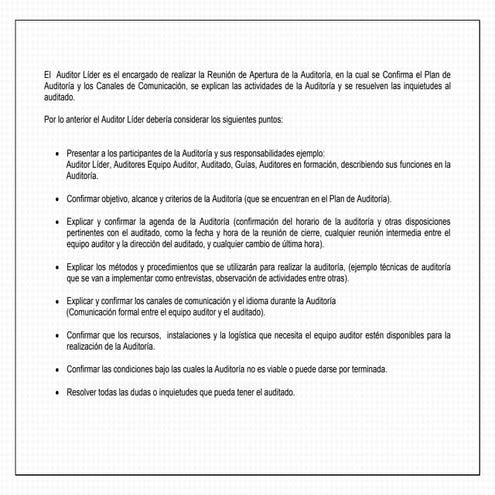 El Auditor Líder es el encargado de realizar la Reunión de Apertura de la Auditoría, en la cual se Confirma el Plan de Auditoría y los Canales de Comunicación, se explican las actividades de la Auditoría y se resuelven las inquietudes al auditado.

Por lo anterior el Auditor Líder debería considerar los siguientes puntos:

• Presentar a los participantes de la Auditoría y sus responsabilidades ejemplo:
Auditor Líder, Auditores Equipo Auditor, Auditado, Guías, Auditores en formación, describiendo sus funciones en la Auditoría.

• Confirmar objetivo, alcance y criterios de la Auditoría (que se encuentran en el Plan de Auditoría).

• Explicar y confirmar la agenda de la Auditoría (confirmación del horario de la auditoría y otras disposiciones pertinentes con el auditado, como la fecha y hora de la reunión de cierre, cualquier reunión intermedia entre el equipo auditor y la dirección del auditado, y cualquier cambio de última hora).

• Explicar los métodos y procedimientos que se utilizarán para realizar la auditoría, (ejemplo técnicas de auditoría que se van a implementar como entrevistas, observación de actividades entre otras).

• Explicar y confirmar los canales de comunicación y el idioma durante la Auditoría
(Comunicación formal entre el equipo auditor y el auditado).

• Confirmar que los recursos, instalaciones y la logística que necesita el equipo auditor estén disponibles para la realización de la Auditoría.

• Confirmar las condiciones bajo las cuales la Auditoría no es viable o puede darse por terminada.

• Resolver todas las dudas o inquietudes que pueda tener el auditado.